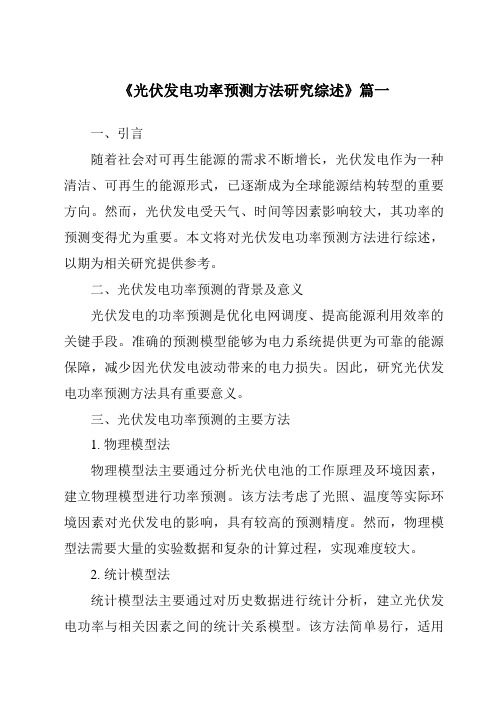 《光伏发电功率预测方法研究综述》篇一

一、引言

随着社会对可再生能源的需求不断增长，光伏发电作为一种清洁、可再生的能源形式，已逐渐成为全球能源结构转型的重要方向。然而，光伏发电受天气、时间等因素影响较大，其功率的预测变得尤为重要。本文将对光伏发电功率预测方法进行综述，以期为相关研究提供参考。

二、光伏发电功率预测的背景及意义

光伏发电的功率预测是优化电网调度、提高能源利用效率的关键手段。准确的预测模型能够为电力系统提供更为可靠的能源保障，减少因光伏发电波动带来的电力损失。因此，研究光伏发电功率预测方法具有重要意义。

三、光伏发电功率预测的主要方法

1. 物理模型法

物理模型法主要通过分析光伏电池的工作原理及环境因素，建立物理模型进行功率预测。该方法考虑了光照、温度等实际环境因素对光伏发电的影响，具有较高的预测精度。然而，物理模型法需要大量的实验数据和复杂的计算过程，实现难度较大。

2. 统计模型法

统计模型法主要通过对历史数据进行统计分析，建立光伏发电功率与相关因素之间的统计关系模型。该方法简单易行，适用